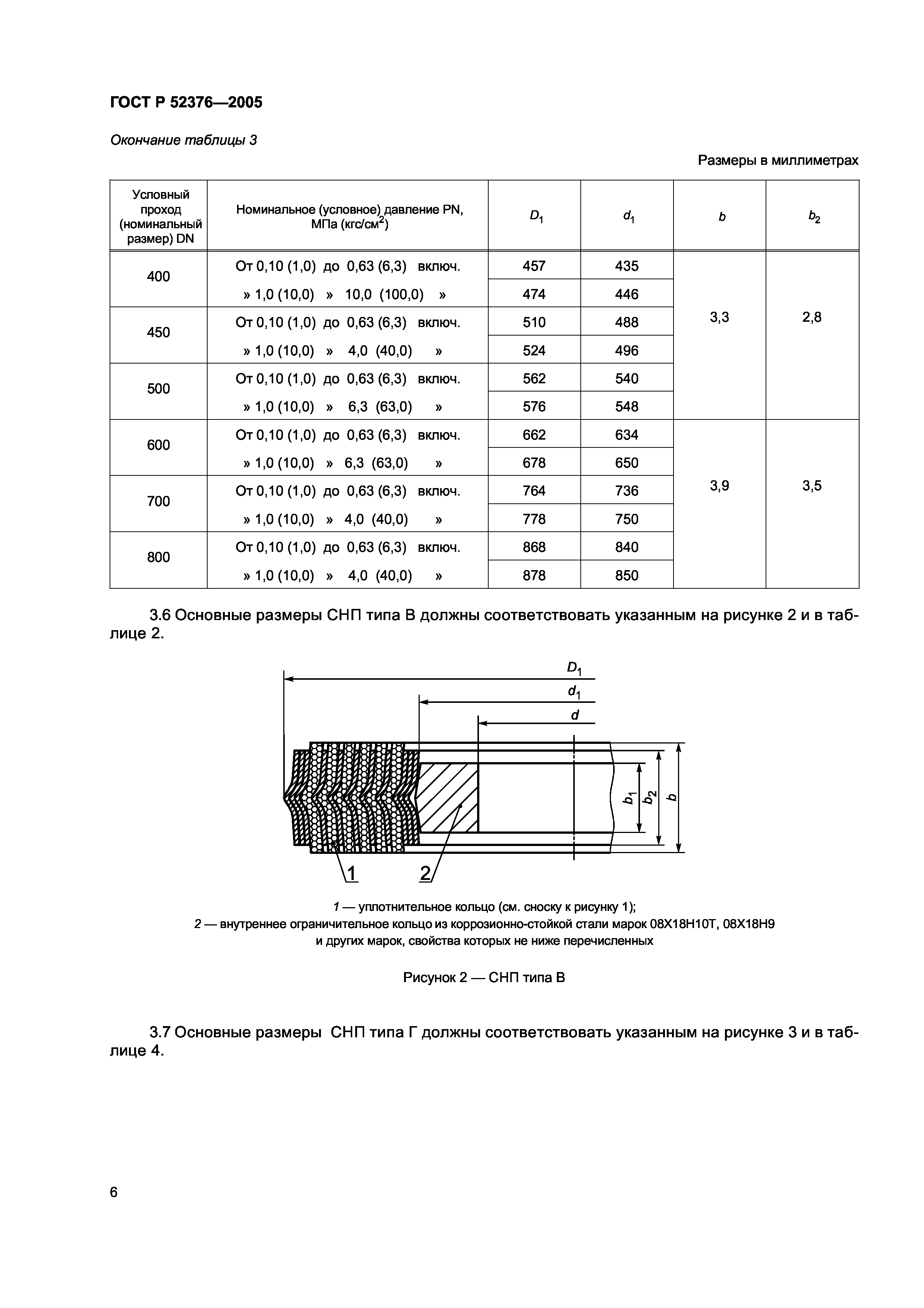 ГОСТ Р 52376—2005

Окончание таблицы 3

Размеры в миллиметрах

| Условный проход (номинальный размер) DN | Номинальное (условное) давление PN, МПа (кгс/см$^2$) | $D_1$ | $d_1$ | $b$ | $b_2$ |
|---|---|---|---|---|---|
| 400 | От 0,10 (1,0) до 0,63 (6,3) включ. | 457 | 435 | 3,3 | 2,8 |
| | » 1,0 (10,0) » 10,0 (100,0) » | 474 | 446 | | |
| 450 | От 0,10 (1,0) до 0,63 (6,3) включ. | 510 | 488 | | |
| | » 1,0 (10,0) » 4,0 (40,0) » | 524 | 496 | | |
| 500 | От 0,10 (1,0) до 0,63 (6,3) включ. | 562 | 540 | | |
| | » 1,0 (10,0) » 6,3 (63,0) » | 576 | 548 | | |
| 600 | От 0,10 (1,0) до 0,63 (6,3) включ. | 662 | 634 | 3,9 | 3,5 |
| | » 1,0 (10,0) » 6,3 (63,0) » | 678 | 650 | | |
| 700 | От 0,10 (1,0) до 0,63 (6,3) включ. | 764 | 736 | | |
| | » 1,0 (10,0) » 4,0 (40,0) » | 778 | 750 | | |
| 800 | От 0,10 (1,0) до 0,63 (6,3) включ. | 868 | 840 | | |
| | » 1,0 (10,0) » 4,0 (40,0) » | 878 | 850 | | |

3.6 Основные размеры СНП типа В должны соответствовать указанным на рисунке 2 и в таблице 2.

$D_1$
$d_1$
$d$
$b_1$ $b_2$ $b$
1 2

1 — уплотнительное кольцо (см. сноску к рисунку 1);
2 — внутреннее ограничительное кольцо из коррозионно-стойкой стали марок 08Х18Н10Т, 08Х18Н9 и других марок, свойства которых не ниже перечисленных

Рисунок 2 — СНП типа В

3.7 Основные размеры СНП типа Г должны соответствовать указанным на рисунке 3 и в таблице 4.

6